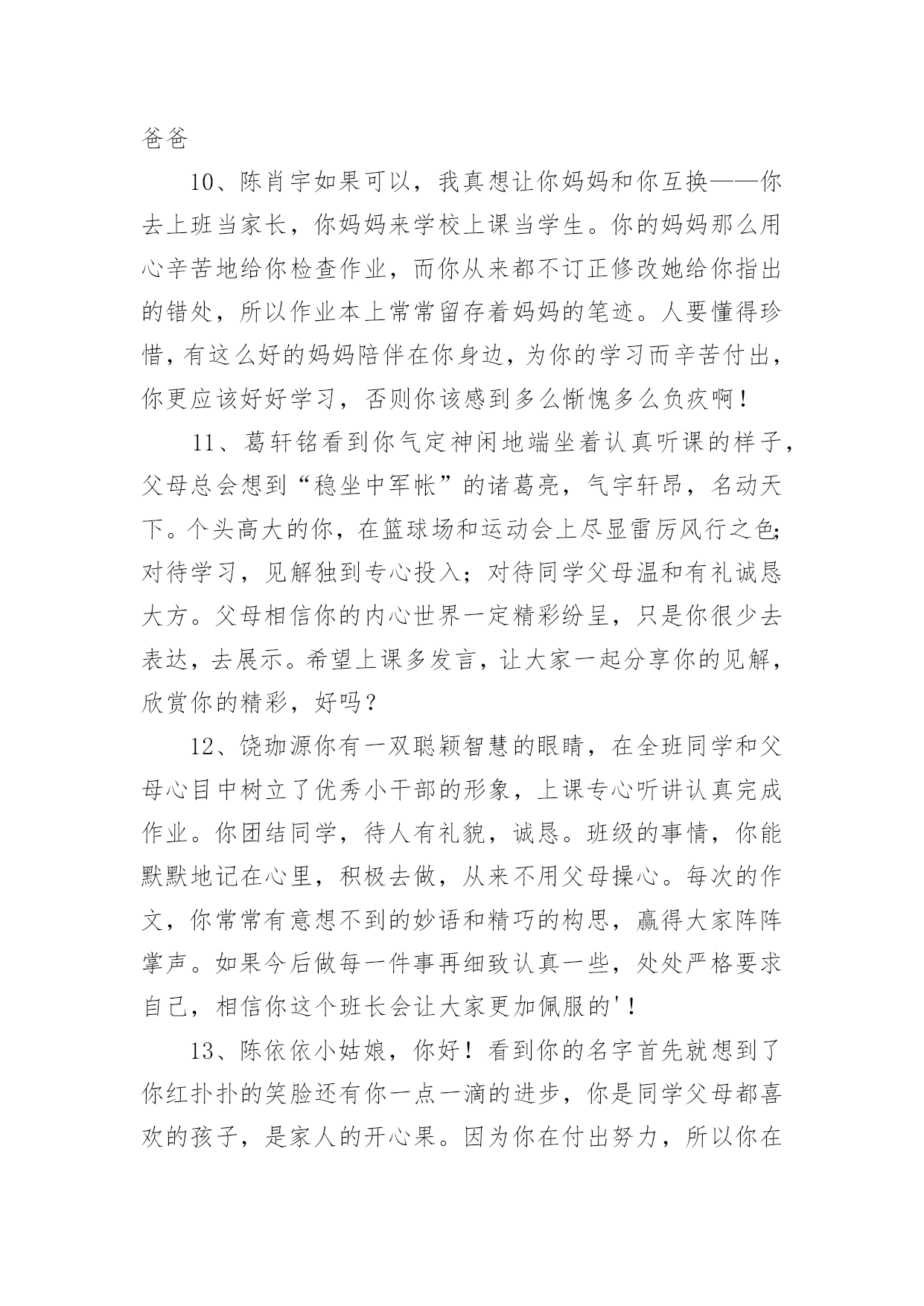 爸爸

10、陈肖宇如果可以，我真想让你妈妈和你互换——你去上班当家长，你妈妈来学校上课当学生。你的妈妈那么用心辛苦地给你检查作业，而你从来都不订正修改她给你指出的错处，所以作业本上常常留存着妈妈的笔迹。人要懂得珍惜，有这么好的妈妈陪伴在你身边，为你的学习而辛苦付出，你更应该好好学习，否则你该感到多么惭愧多么负疚啊！

11、葛轩铭看到你气定神闲地端坐着认真听课的样子，父母总会想到“稳坐中军帐”的诸葛亮，气宇轩昂，名动天下。个头高大的你，在篮球场和运动会上尽显雷厉风行之色;对待学习，见解独到专心投入；对待同学父母温和有礼诚恳大方。父母相信你的内心世界一定精彩纷呈，只是你很少去表达，去展示。希望上课多发言，让大家一起分享你的见解，欣赏你的精彩，好吗？

12、饶珈源你有一双聪颖智慧的眼睛，在全班同学和父母心目中树立了优秀小干部的形象，上课专心听讲认真完成作业。你团结同学，待人有礼貌，诚恳。班级的事情，你能默默地记在心里，积极去做，从来不用父母操心。每次的作文，你常常有意想不到的妙语和精巧的构思，赢得大家阵阵掌声。如果今后做每一件事再细致认真一些，处处严格要求自己，相信你这个班长会让大家更加佩服的'！

13、陈依依小姑娘，你好！看到你的名字首先就想到了你红扑扑的笑脸还有你一点一滴的进步，你是同学父母都喜欢的孩子，是家人的开心果。因为你在付出努力，所以你在